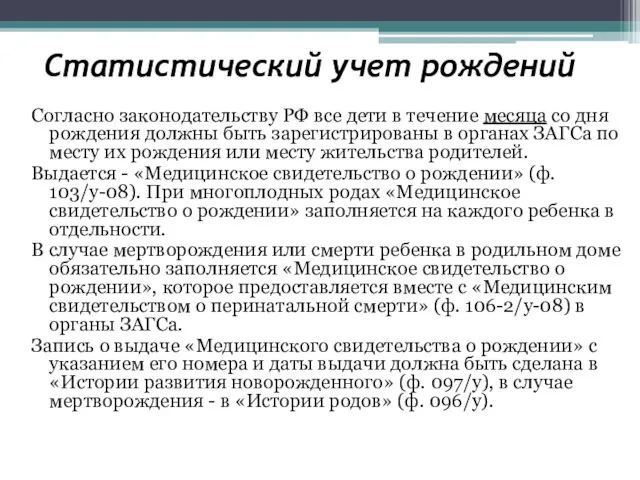 Статистический учет рождений

Согласно законодательству РФ все дети в течение месяца со дня рождения должны быть зарегистрированы в органах ЗАГСа по месту их рождения или месту жительства родителей.

Выдается - «Медицинское свидетельство о рождении» (ф. 103/у-08). При многоплодных родах «Медицинское свидетельство о рождении» заполняется на каждого ребенка в отдельности.

В случае мертворождения или смерти ребенка в родильном доме обязательно заполняется «Медицинское свидетельство о рождении», которое предоставляется вместе с «Медицинским свидетельством о перинатальной смерти» (ф. 106-2/у-08) в органы ЗАГСа.

Запись о выдаче «Медицинского свидетельства о рождении» с указанием его номера и даты выдачи должна быть сделана в «Истории развития новорожденного» (ф. 097/у), в случае мертворождения - в «Истории родов» (ф. 096/у).